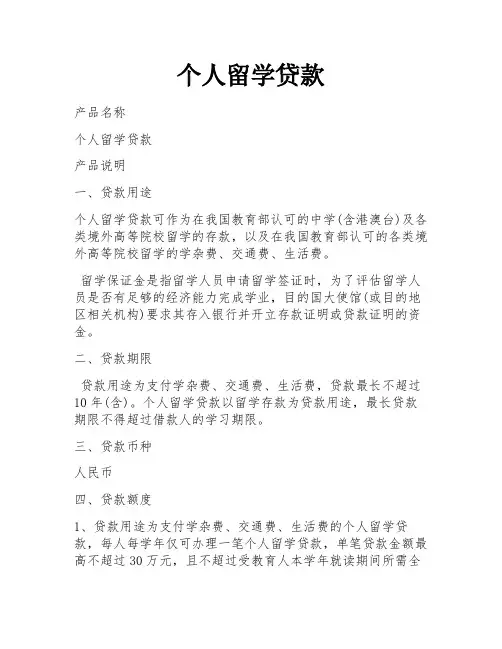 个人留学贷款

产品名称

个人留学贷款

产品说明

一、贷款用途

个人留学贷款可作为在我国教育部认可的中学(含港澳台)及各类境外高等院校留学的存款，以及在我国教育部认可的各类境外高等院校留学的学杂费、交通费、生活费。

留学保证金是指留学人员申请留学签证时，为了评估留学人员是否有足够的经济能力完成学业，目的国大使馆(或目的地区相关机构)要求其存入银行并开立存款证明或贷款证明的资金。

二、贷款期限

贷款用途为支付学杂费、交通费、生活费，贷款最长不超过10年(含)。个人留学贷款以留学存款为贷款用途，最长贷款期限不得超过借款人的学习期限。

三、贷款币种

人民币

四、贷款额度

1、贷款用途为支付学杂费、交通费、生活费的个人留学贷款，每人每学年仅可办理一笔个人留学贷款，单笔贷款金额最高不超过30万元，且不超过受教育人本学年就读期间所需全